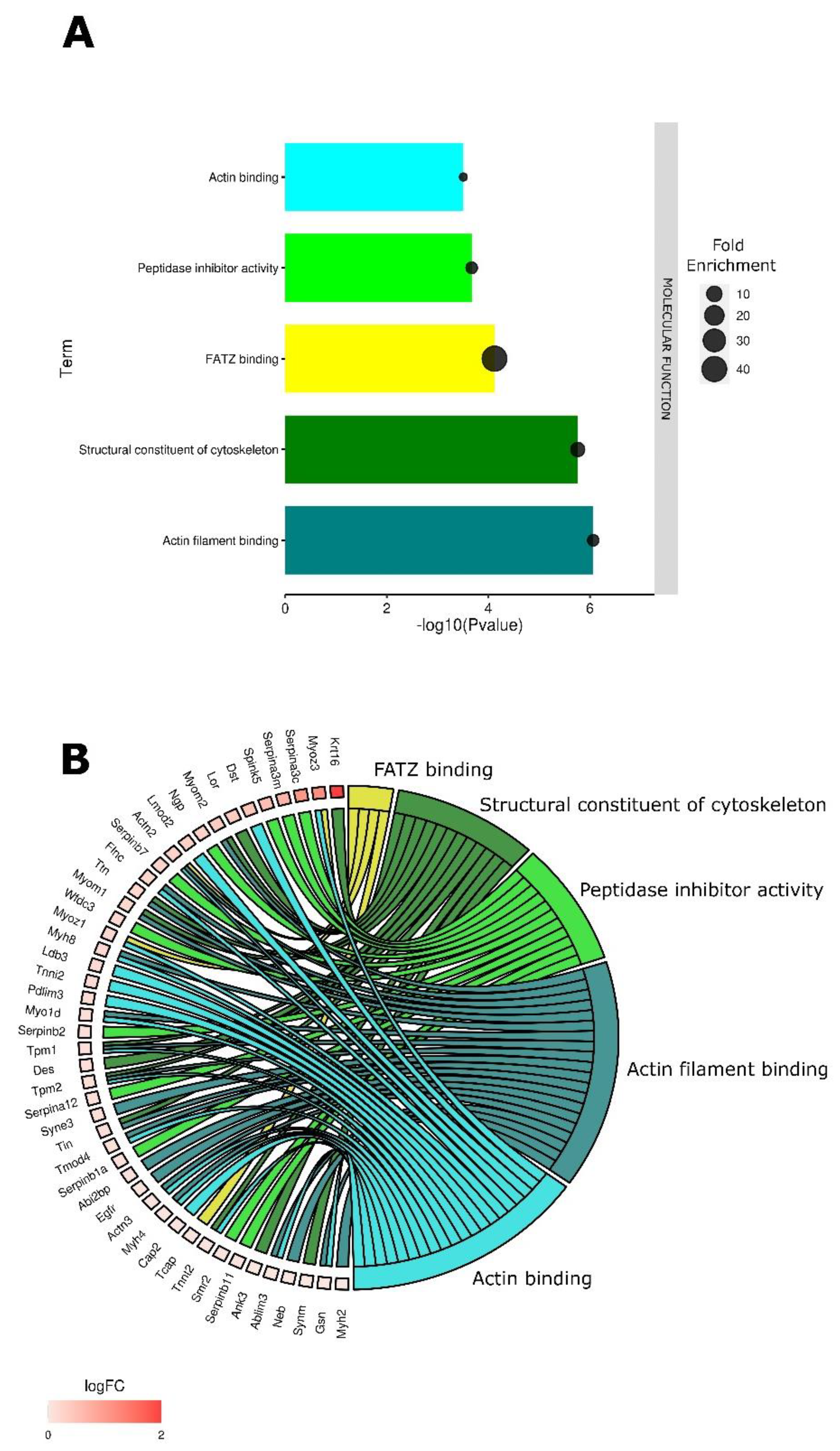 A

Term

Actin binding

Peptidase inhibitor activity

FATZ binding

Structural constituent of cytoskeleton

Actin filament binding

0 2 4 6

-log10(Pvalue)

MOLECULAR FUNCTION

Fold Enrichment

10
20
30
40

B

Krt16
Myoz3
Serpina3c
Serpina3m
Spink5
Dst
Lor
Myom2
Ngp
Lmod2
Actn2
Serpinb7
Flnc
Ttn
Myom1
Wfdc3
Myoz1
Myh8
Ldb3
Tnni2
Pdlim3
Myo1d
Serpinb2
Tpm1
Des
Tpm2
Serpina12
Syne3
Tln
Tmod4
Serpinb1a
Abi2bp
Egfr
Actn3
Myh4
Cap2
Tcap
Tnni2
Smr2
Serpinb11
Ank3
Ablim3
Neb
Synm
Gsn
Myh2

FATZ binding

Structural constituent of cytoskeleton

Peptidase inhibitor activity

Actin filament binding

Actin binding

logFC

0 2